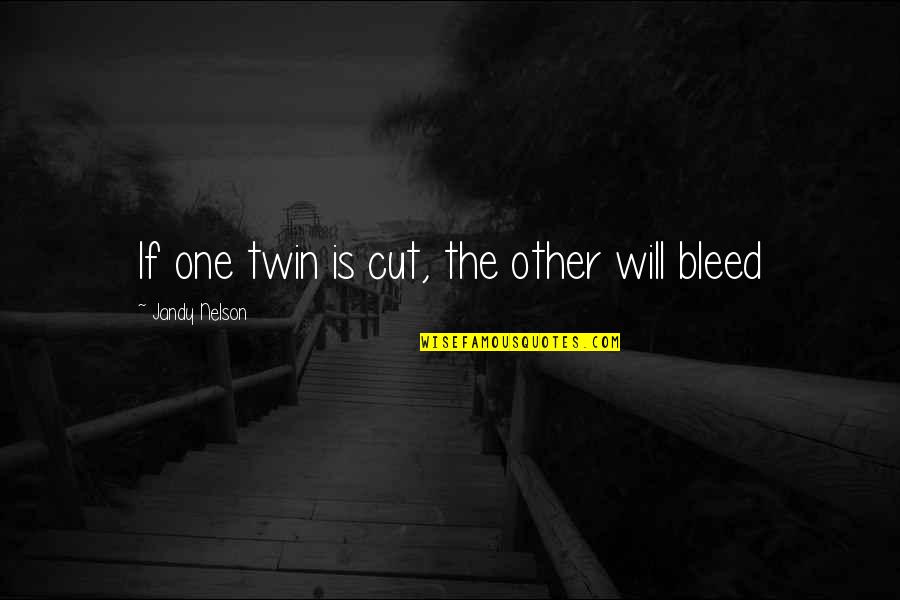 If one twin is cut, the other will bleed

~ Jandy Nelson

WISEFAMOUSQUOTES.COM